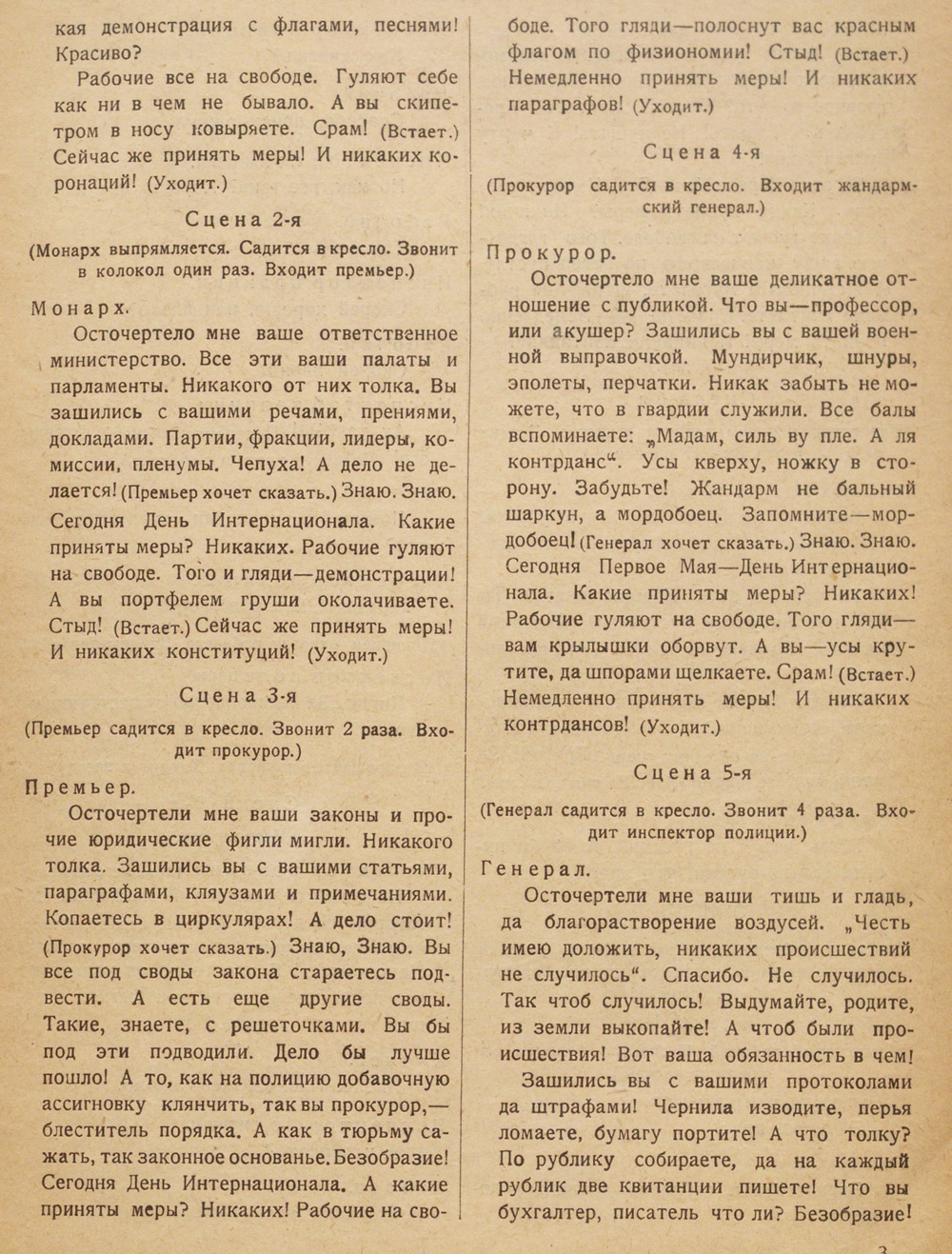 кая демонстрация с флагами, песнями! Красиво?

Рабочие все на свободе. Гуляют себе как ни в чем не бывало. А вы скипетром в носу ковыряете. Срам! (Встает.) Сейчас же принять меры! И никаких коронаций! (Уходит.)

Сцена 2-я

(Монарх выпрямляется. Садится в кресло. Звонит в колокол один раз. Входит премьер.)

Монарх.

Осточертело мне ваше ответственное министерство. Все эти ваши палаты и парламенты. Никакого от них толка. Вы зашились с вашими речами, прениями, докладами. Партии, фракции, лидеры, комиссии, пленумы. Чепуха! А дело не делается! (Премьер хочет сказать.) Знаю. Знаю. Сегодня День Интернационала. Какие приняты меры? Никаких. Рабочие гуляют на свободе. Того и гляди—демонстрации! А вы портфелем груши околачиваете. Стыд! (Встает.) Сейчас же принять меры! И никаких конституций! (Уходит.)

Сцена 3-я

(Премьер садится в кресло. Звонит 2 раза. Входит прокурор.)

Премьер.

Осточертели мне ваши законы и прочие юридические фигли мигли. Никакого толка. Зашились вы с вашими статьями, параграфами, кляузами и примечаниями. Копаетесь в циркулярах! А дело стоит! (Прокурор хочет сказать.) Знаю, Знаю. Вы все под своды закона стараетесь подвести. А есть еще другие своды. Такие, знаете, с решеточками. Вы бы под эти подводили. Дело бы лучше пошло! А то, как на полицию добавочную ассигновку клянчить, так вы прокурор,—блеститель порядка. А как в тюрьму сажать, так законное основанье. Безобразие! Сегодня День Интернационала. А какие приняты меры? Никаких! Рабочие на свободе. Того гляди—полоснут вас красным флагом по физиономии! Стыд! (Встает.) Немедленно принять меры! И никаких параграфов! (Уходит.)

Сцена 4-я

(Прокурор садится в кресло. Входит жандармский генерал.)

Прокурор.

Осточертело мне ваше деликатное отношение с публикой. Что вы—профессор, или акушер? Зашились вы с вашей военной выправочкой. Мундирчик, шнуры, эполеты, перчатки. Никак забыть не можете, что в гвардии служили. Все балы вспоминаете: „Мадам, силь ву пле. А ля контрданс“. Усы кверху, ножку в сторону. Забудьте! Жандарм не бальный шаркун, а мордобоец. Запомните—мордобоец! (Генерал хочет сказать.) Знаю. Знаю. Сегодня Первое Мая—День Интернационала. Какие приняты меры? Никаких! Рабочие гуляют на свободе. Того гляди—вам крылышки оборвут. А вы—усы крутите, да шпорами щелкаете. Срам! (Встает.) Немедленно принять меры! И никаких контрдансов! (Уходит.)

Сцена 5-я

(Генерал садится в кресло. Звонит 4 раза. Входит инспектор полиции.)

Генерал.

Осточертели мне ваши тишь и гладь, да благорастворение воздусей. „Честь имею доложить, никаких происшествий не случилось“. Спасибо. Не случилось. Так чтоб случилось! Выдумайте, родите, из земли выкопайте! А чтоб были происшествия! Вот ваша обязанность в чем!

Зашились вы с вашими протоколами да штрафами! Чернила изводите, перья ломаете, бумагу портите! А что толку? По рублику собираете, да на каждый рублик две квитанции пишете! Что вы бухгалтер, писатель что ли? Безобразие!

3